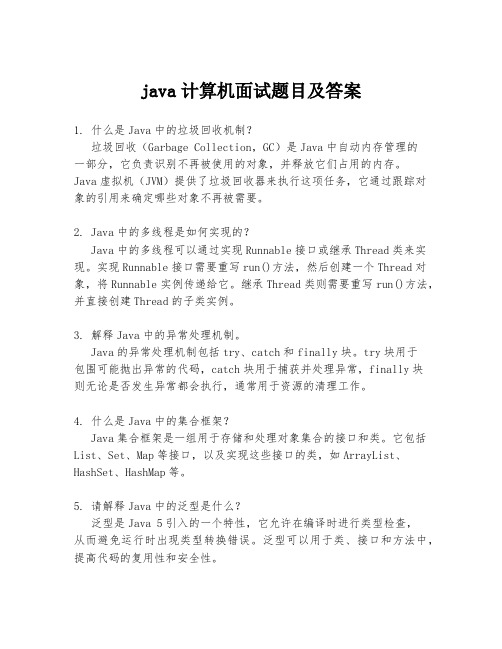 java 计算机面试题目及答案

1. 什么是 Java 中的垃圾回收机制？
垃圾回收（Garbage Collection，GC）是 Java 中自动内存管理的一部分，它负责识别不再被使用的对象，并释放它们占用的内存。Java 虚拟机（JVM）提供了垃圾回收器来执行这项任务，它通过跟踪对象的引用来确定哪些对象不再被需要。

2. Java 中的多线程是如何实现的？
Java 中的多线程可以通过实现 Runnable 接口或继承 Thread 类来实现。实现 Runnable 接口需要重写 run()方法，然后创建一个 Thread 对象，将 Runnable 实例传递给它。继承 Thread 类则需要重写 run()方法，并直接创建 Thread 的子类实例。

3. 解释 Java 中的异常处理机制。
Java 的异常处理机制包括 try、catch 和 finally 块。try 块用于包围可能抛出异常的代码，catch 块用于捕获并处理异常，finally 块则无论是否发生异常都会执行，通常用于资源的清理工作。

4. 什么是 Java 中的集合框架？
Java 集合框架是一组用于存储和处理对象集合的接口和类。它包括 List、Set、Map 等接口，以及实现这些接口的类，如 ArrayList、HashSet、HashMap 等。

5. 请解释 Java 中的泛型是什么？
泛型是 Java 5 引入的一个特性，它允许在编译时进行类型检查，从而避免运行时出现类型转换错误。泛型可以用于类、接口和方法中，提高代码的复用性和安全性。